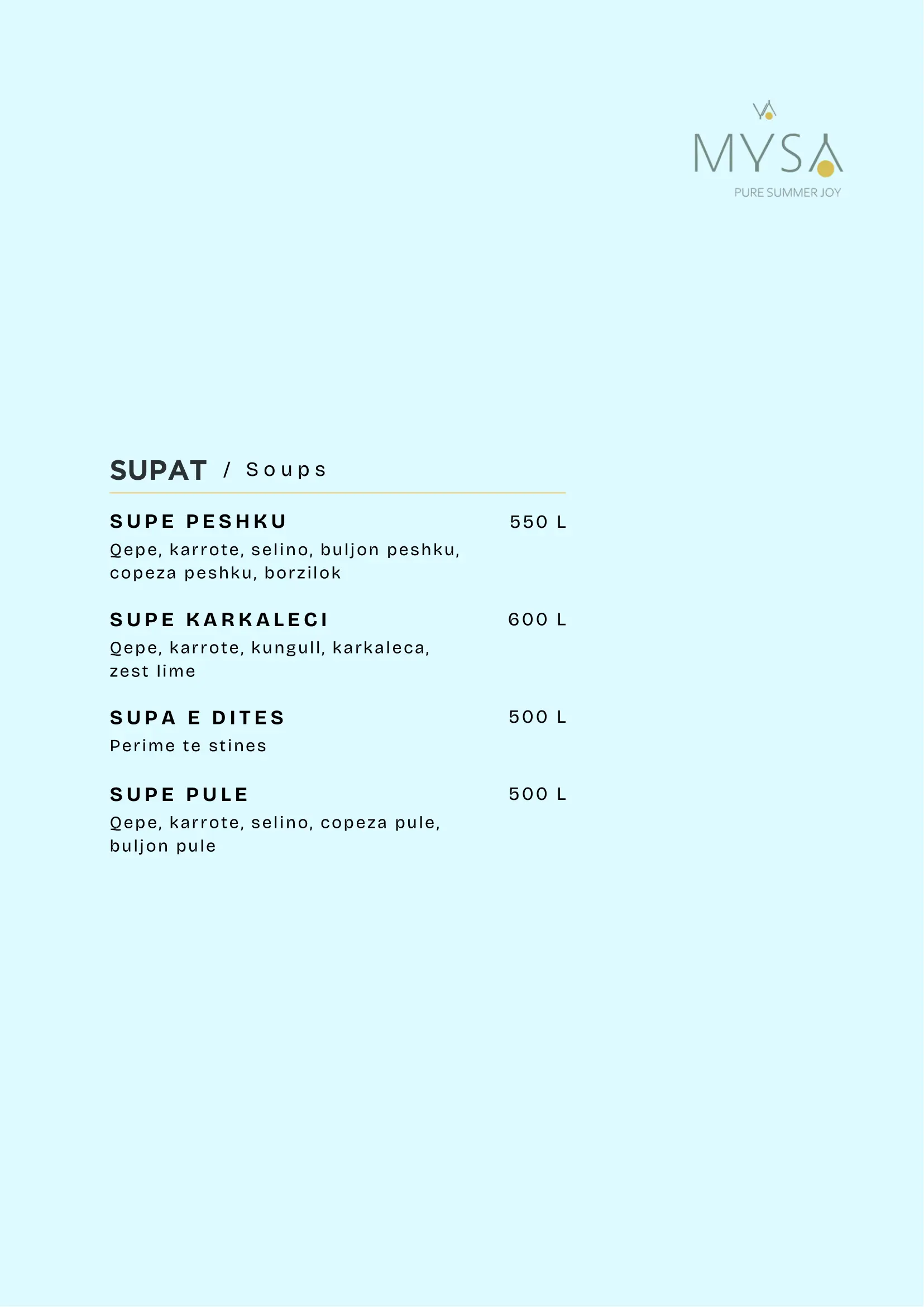 MYSA
PURE SUMMER JOY

SUPAT / Soups

SUPE PESHKU 550 L
Qepe, karrote, selino, buljon peshku, copeza peshku, borzilok

SUPE KARKALECI 600 L
Qepe, karrote, kungull, karkaleca, zest lime

SUPA E DITES 500 L
Perime te stines

SUPE PULE 500 L
Qepe, karrote, selino, copeza pule, buljon pule